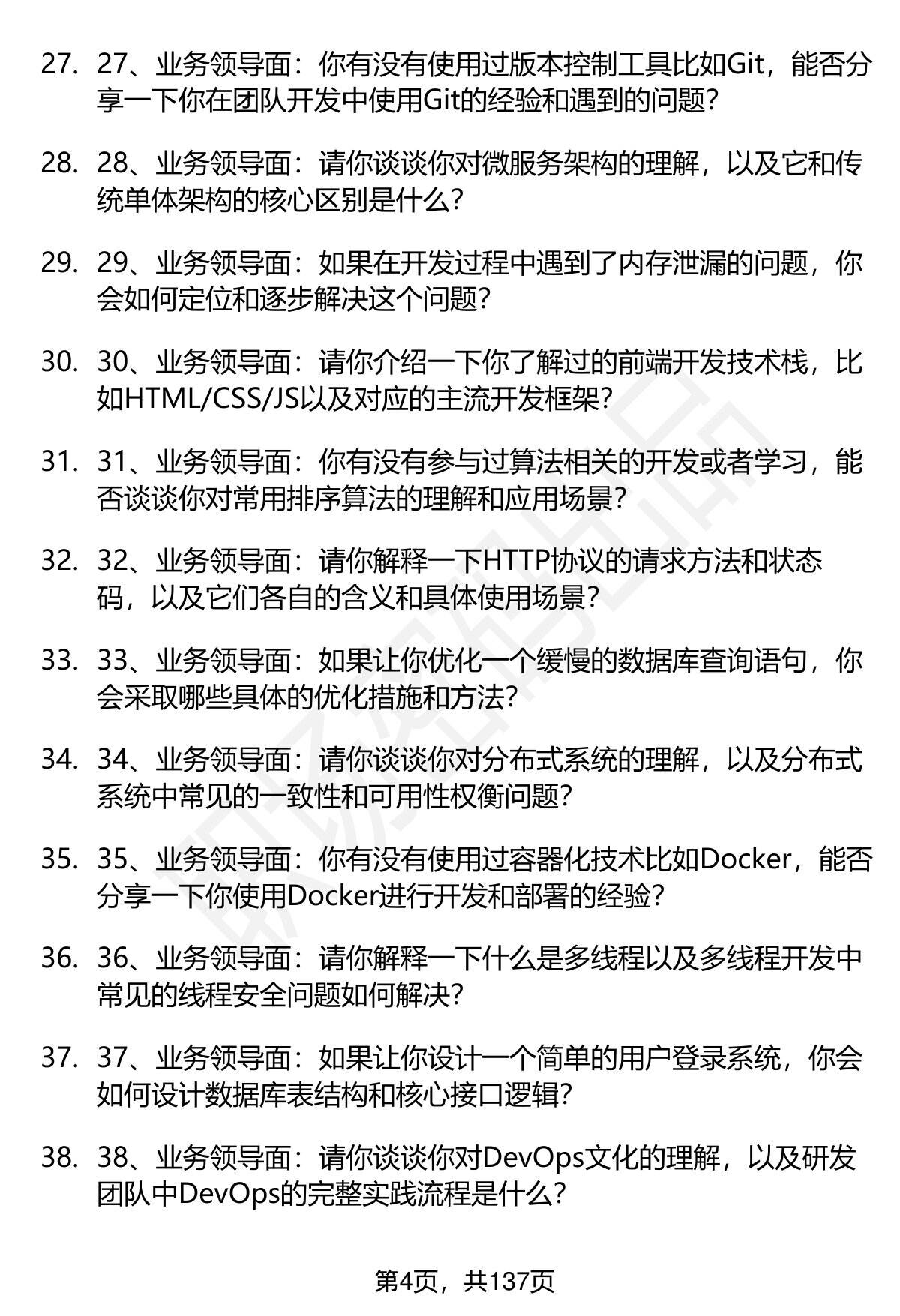 27. 27、业务领导面：你有没有使用过版本控制工具比如Git，能否分享一下你在团队开发中使用Git的经验和遇到的问题？

28. 28、业务领导面：请你谈谈你对微服务架构的理解，以及它和传统单体架构的核心区别是什么？

29. 29、业务领导面：如果在开发过程中遇到了内存泄漏的问题，你会如何定位和逐步解决这个问题？

30. 30、业务领导面：请你介绍一下你了解过的前端开发技术栈，比如HTML/CSS/JS以及对应的主流开发框架？

31. 31、业务领导面：你有没有参与过算法相关的开发或者学习，能否谈谈你对常用排序算法的理解和应用场景？

32. 32、业务领导面：请你解释一下HTTP协议的请求方法和状态码，以及它们各自的含义和具体使用场景？

33. 33、业务领导面：如果让你优化一个缓慢的数据库查询语句，你会采取哪些具体的优化措施和方法？

34. 34、业务领导面：请你谈谈你对分布式系统的理解，以及分布式系统中常见的一致性和可用性权衡问题？

35. 35、业务领导面：你有没有使用过容器化技术比如Docker，能否分享一下你使用Docker进行开发和部署的经验？

36. 36、业务领导面：请你解释一下什么是多线程以及多线程开发中常见的线程安全问题如何解决？

37. 37、业务领导面：如果让你设计一个简单的用户登录系统，你会如何设计数据库表结构和核心接口逻辑？

38. 38、业务领导面：请你谈谈你对DevOps文化的理解，以及研发团队中DevOps的完整实践流程是什么？

第4页，共137页